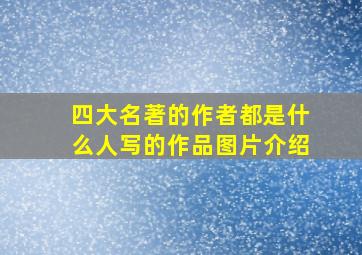 四大名著的作者都是什么人写的作品图片介绍